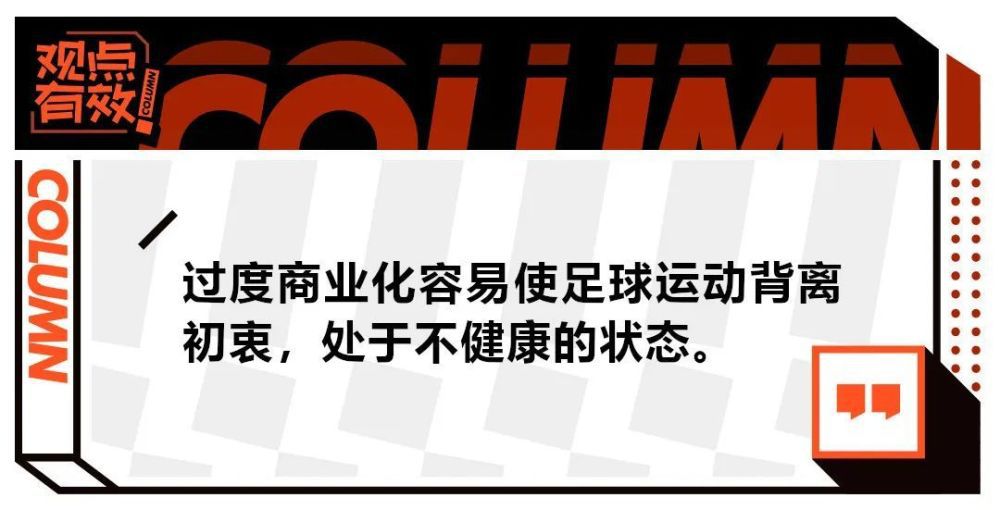 观点有效 COLUMN

COLUMN

COLUMN

过度商业化容易使足球运动背离初衷，处于不健康的状态。